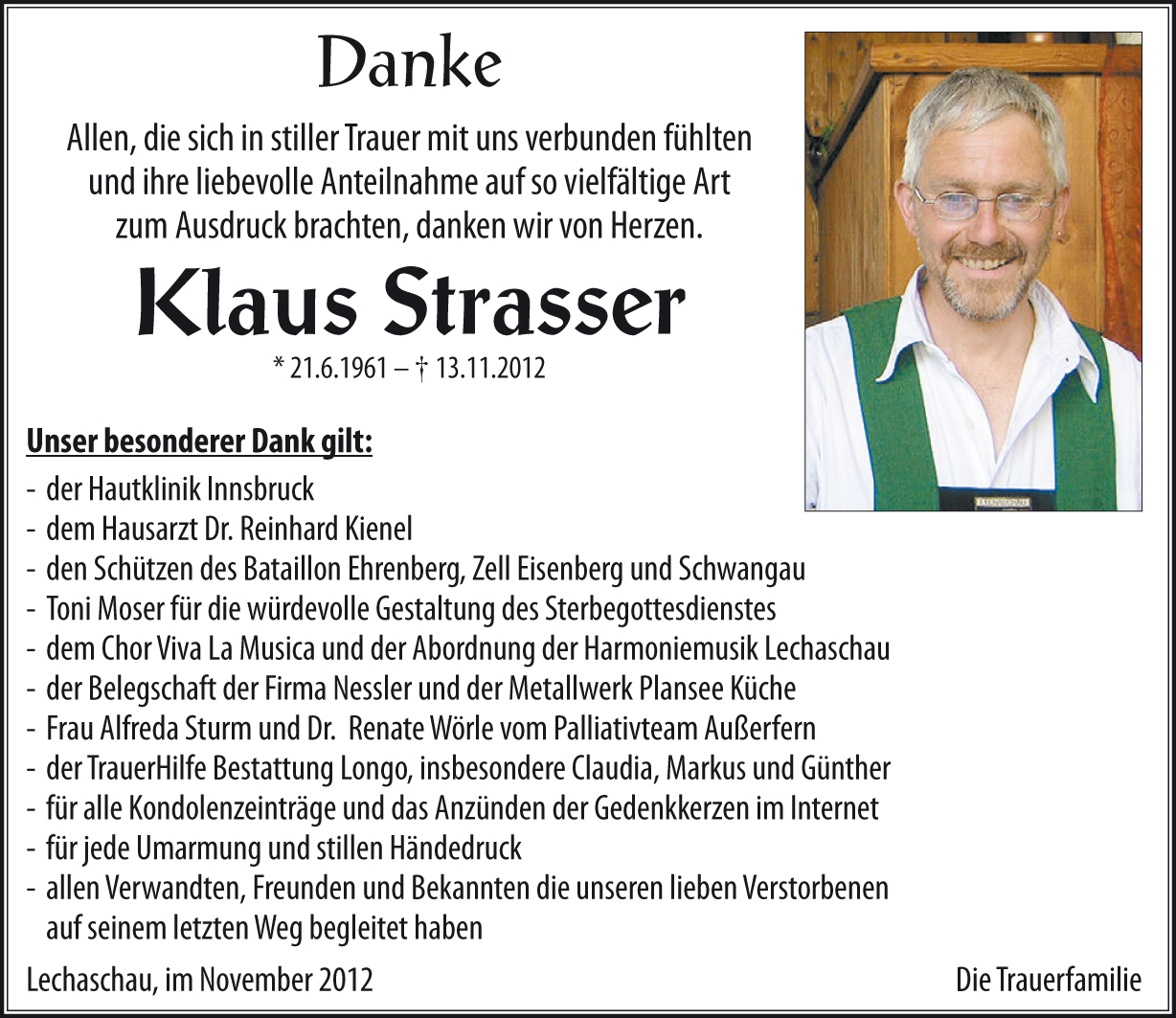 Danke

Allen, die sich in stiller Trauer mit uns verbunden fühlten und ihre liebevolle Anteilnahme auf so vielfältige Art zum Ausdruck brachten, danken wir von Herzen.

Klaus Strasser

* 21.6.1961 – † 13.11.2012

Unser besonderer Dank gilt:

- der Hautklinik Innsbruck
- dem Hausarzt Dr. Reinhard Kienel
- den Schützen des Bataillon Ehrenberg, Zell Eisenberg und Schwangau
- Toni Moser für die würdevolle Gestaltung des Sterbegottesdienstes
- dem Chor Viva La Musica und der Abordnung der Harmoniemusik Lechaschau
- der Belegschaft der Firma Nessler und der Metallwerk Plansee Küche
- Frau Alfreda Sturm und Dr. Renate Wörle vom Palliativteam Außerfern
- der TrauerHilfe Bestattung Longo, insbesondere Claudia, Markus und Günther
- für alle Kondolenzeinträge und das Anzünden der Gedenkkerzen im Internet
- für jede Umarmung und stillen Händedruck
- allen Verwandten, Freunden und Bekannten die unseren lieben Verstorbenen auf seinem letzten Weg begleitet haben

Lechaschau, im November 2012

Die Trauerfamilie